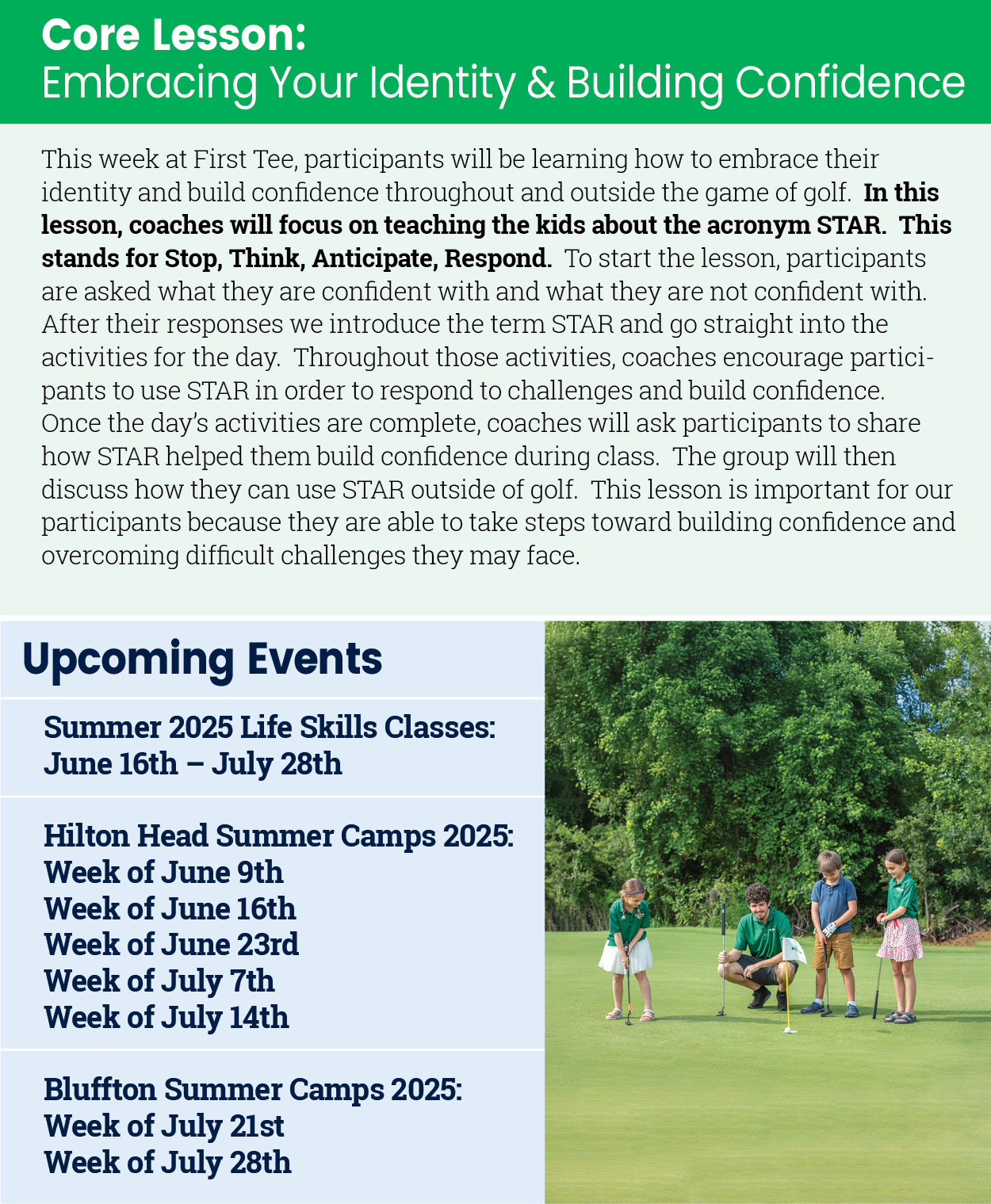 Core Lesson:
Embracing Your Identity & Building Confidence

This week at First Tee, participants will be learning how to embrace their identity and build confidence throughout and outside the game of golf. In this lesson, coaches will focus on teaching the kids about the acronym STAR. This stands for Stop, Think, Anticipate, Respond. To start the lesson, participants are asked what they are confident with and what they are not confident with. After their responses we introduce the term STAR and go straight into the activities for the day. Throughout those activities, coaches encourage participants to use STAR in order to respond to challenges and build confidence. Once the day's activities are complete, coaches will ask participants to share how STAR helped them build confidence during class. The group will then discuss how they can use STAR outside of golf. This lesson is important for our participants because they are able to take steps toward building confidence and overcoming difficult challenges they may face.

Upcoming Events

Summer 2025 Life Skills Classes:
June 16th – July 28th

Hilton Head Summer Camps 2025:
Week of June 9th
Week of June 16th
Week of June 23rd
Week of July 7th
Week of July 14th

Bluffton Summer Camps 2025:
Week of July 21st
Week of July 28th